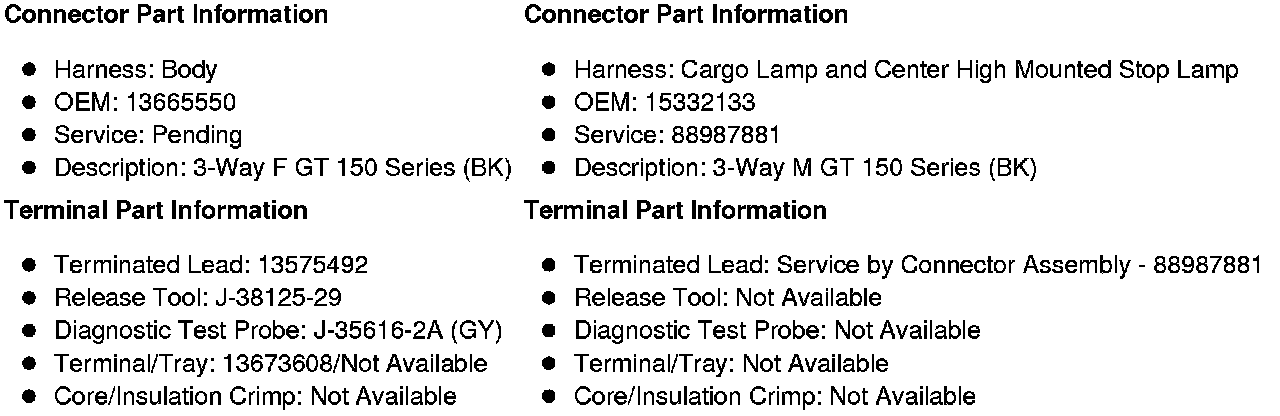 Connector Part Information

- Harness: Body
- OEM: 13665550
- Service: Pending
- Description: 3-Way F GT 150 Series (BK)

Terminal Part Information

- Terminated Lead: 13575492
- Release Tool: J-38125-29
- Diagnostic Test Probe: J-35616-2A (GY)
- Terminal/Tray: 13673608/Not Available
- Core/Insulation Crimp: Not Available

Connector Part Information

- Harness: Cargo Lamp and Center High Mounted Stop Lamp
- OEM: 15332133
- Service: 88987881
- Description: 3-Way M GT 150 Series (BK)

Terminal Part Information

- Terminated Lead: Service by Connector Assembly - 88987881
- Release Tool: Not Available
- Diagnostic Test Probe: Not Available
- Terminal/Tray: Not Available
- Core/Insulation Crimp: Not Available